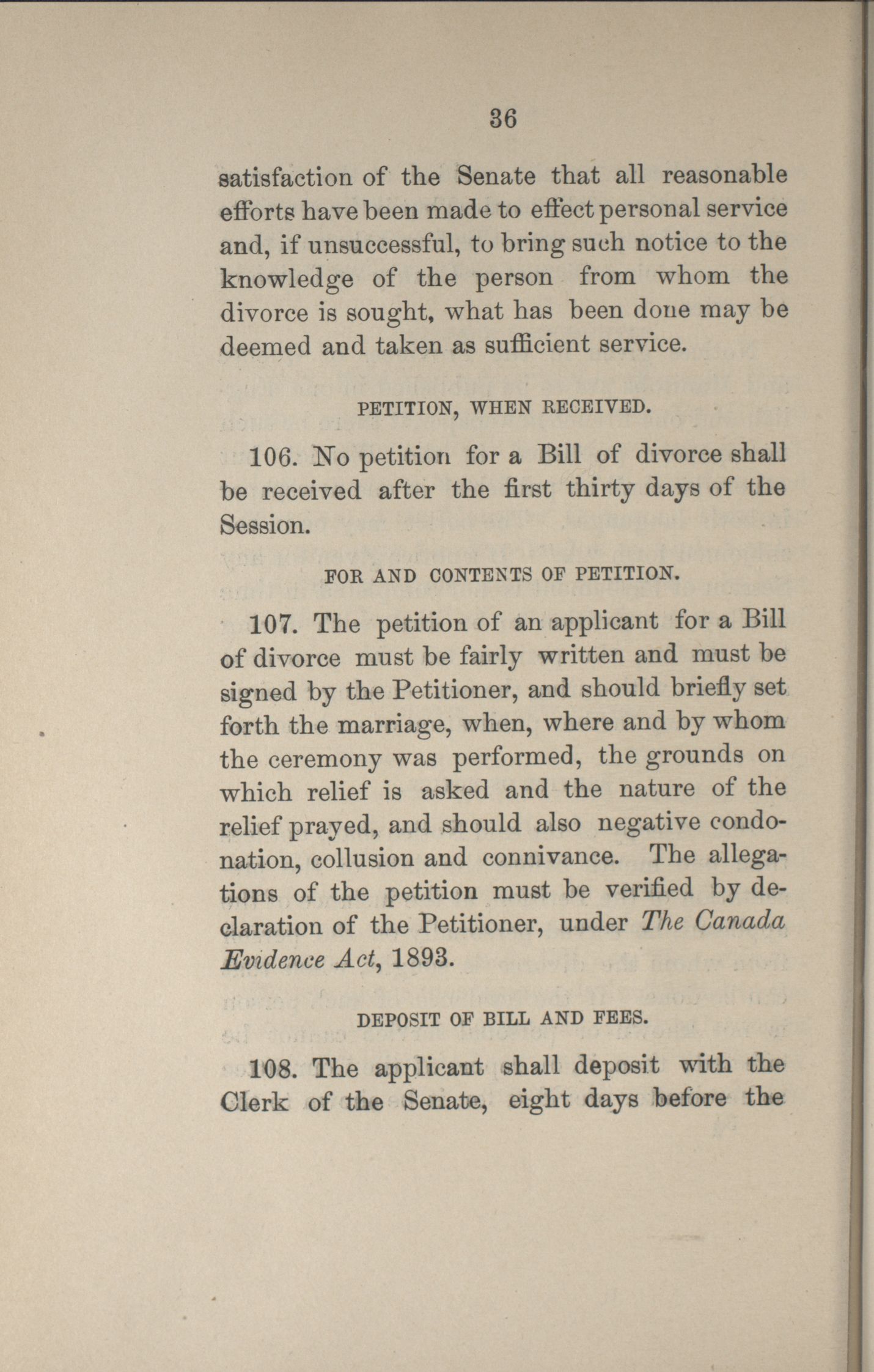 36

satisfaction of the Senate that all reasonable efforts have been made to effect personal service and, if unsuccessful, to bring such notice to the knowledge of the person from whom the divorce is sought, what has been done may be deemed and taken as sufficient service.

PETITION, WHEN RECEIVED.

106. No petition for a Bill of divorce shall be received after the first thirty days of the Session.

FOR AND CONTENTS OF PETITION.

107. The petition of an applicant for a Bill of divorce must be fairly written and must be signed by the Petitioner, and should briefly set forth the marriage, when, where and by whom the ceremony was performed, the grounds on which relief is asked and the nature of the relief prayed, and should also negative condonation, collusion and connivance. The allegations of the petition must be verified by declaration of the Petitioner, under The Canada Evidence Act, 1893.

DEPOSIT OF BILL AND FEES.

108. The applicant shall deposit with the Clerk of the Senate, eight days before the